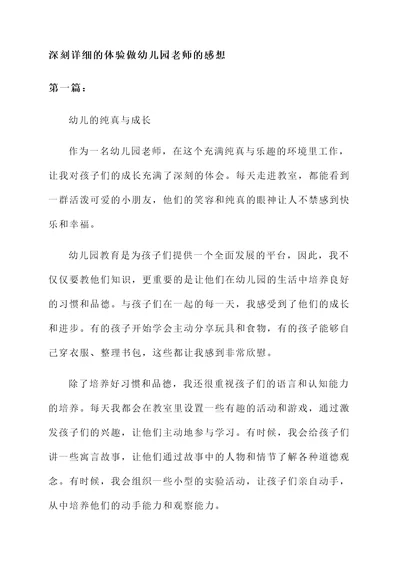 深刻详细的体验做幼儿园老师的感想

第一篇：

幼儿的纯真与成长

作为一名幼儿园老师，在这个充满纯真与乐趣的环境里工作，让我对孩子们的成长充满了深刻的体会。每天走进教室，都能看到一群活泼可爱的小朋友，他们的笑容和纯真的眼神让人不禁感到快乐和幸福。

幼儿园教育是为孩子们提供一个全面发展的平台，因此，我不仅仅要教他们知识，更重要的是让他们在幼儿园的生活中培养良好的习惯和品德。与孩子们在一起的每一天，我感受到了他们的成长和进步。有的孩子开始学会主动分享玩具和食物，有的孩子能够自己穿衣服、整理书包，这些都让我感到非常欣慰。

除了培养好习惯和品德，我还很重视孩子们的语言和认知能力的培养。每天我都会在教室里设置一些有趣的活动和游戏，通过激发孩子们的兴趣，让他们主动地参与学习。有时候，我会给孩子们讲一些寓言故事，让他们通过故事中的人物和情节了解各种道德观念。有时候，我会组织一些小型的实验活动，让孩子们亲自动手，从中培养他们的动手能力和观察能力。